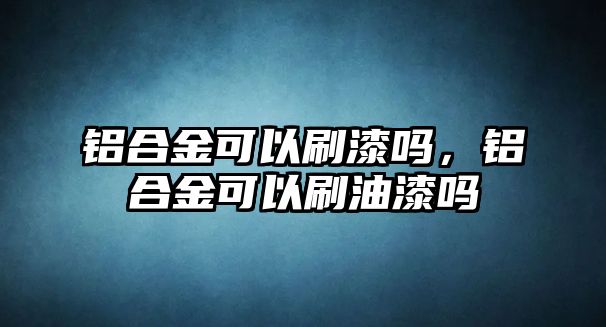 铝合金可以刷漆吗，铝合金可以刷油漆吗